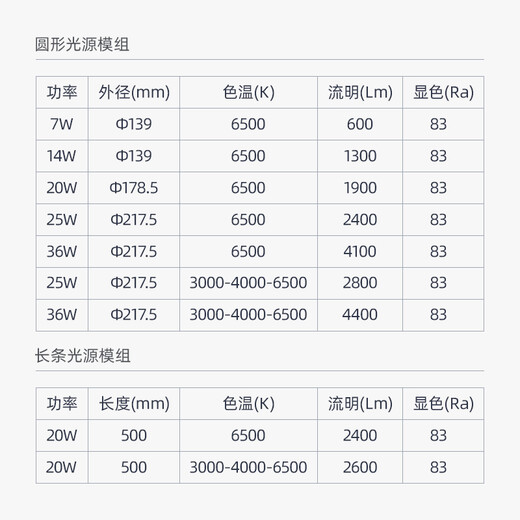 圆形光源模组

| 功率 | 外径(mm) | 色温(K) | 流明(Lm) | 显色(Ra) |
|---|---|---|---|---|
| 7W | Φ139 | 6500 | 600 | 83 |
| 14W | Φ139 | 6500 | 1300 | 83 |
| 20W | Φ178.5 | 6500 | 1900 | 83 |
| 25W | Φ217.5 | 6500 | 2400 | 83 |
| 36W | Φ217.5 | 6500 | 4100 | 83 |
| 25W | Φ217.5 | 3000-4000-6500 | 2800 | 83 |
| 36W | Φ217.5 | 3000-4000-6500 | 4400 | 83 |

长条光源模组

| 功率 | 长度(mm) | 色温(K) | 流明(Lm) | 显色(Ra) |
|---|---|---|---|---|
| 20W | 500 | 6500 | 2400 | 83 |
| 20W | 500 | 3000-4000-6500 | 2600 | 83 |